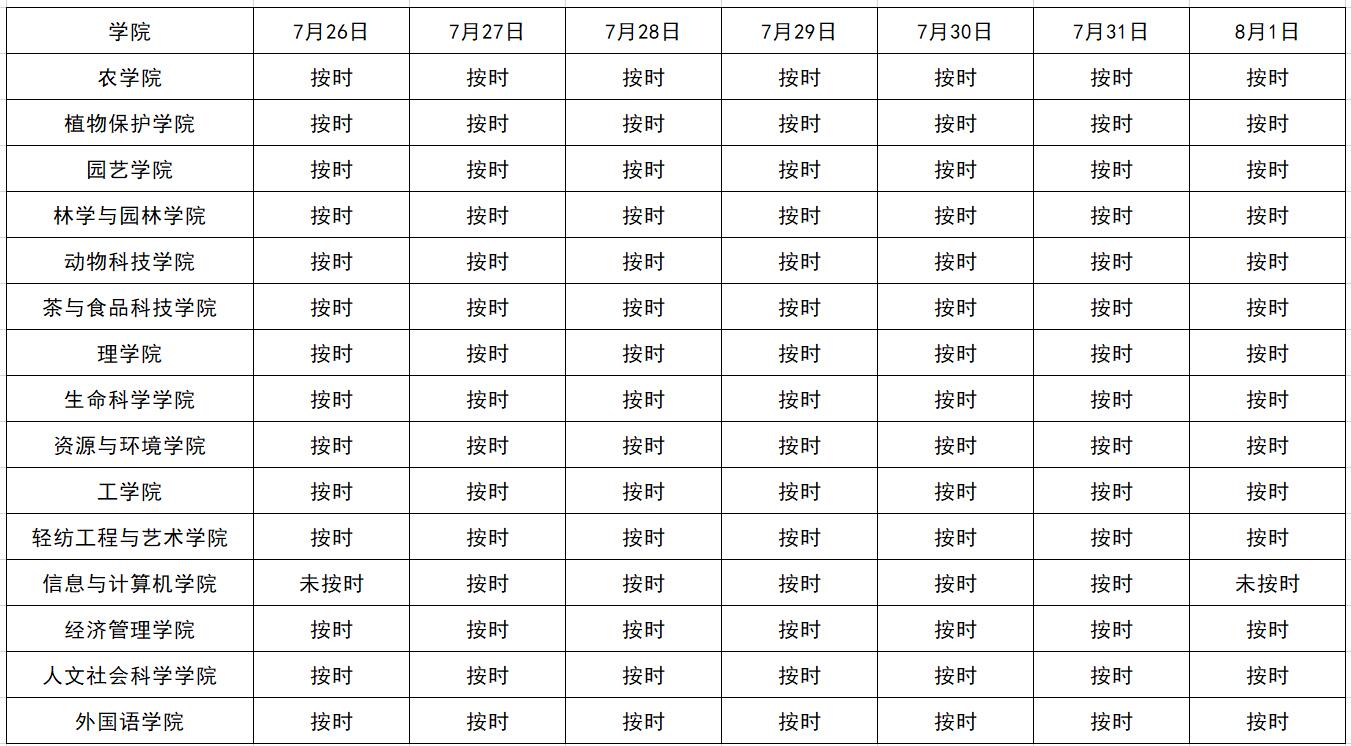 | 学院 | 7月26日 | 7月27日 | 7月28日 | 7月29日 | 7月30日 | 7月31日 | 8月1日 |
|---|---|---|---|---|---|---|---|
| 农学院 | 按时 | 按时 | 按时 | 按时 | 按时 | 按时 | 按时 |
| 植物保护学院 | 按时 | 按时 | 按时 | 按时 | 按时 | 按时 | 按时 |
| 园艺学院 | 按时 | 按时 | 按时 | 按时 | 按时 | 按时 | 按时 |
| 林学与园林学院 | 按时 | 按时 | 按时 | 按时 | 按时 | 按时 | 按时 |
| 动物科技学院 | 按时 | 按时 | 按时 | 按时 | 按时 | 按时 | 按时 |
| 茶与食品科技学院 | 按时 | 按时 | 按时 | 按时 | 按时 | 按时 | 按时 |
| 理学院 | 按时 | 按时 | 按时 | 按时 | 按时 | 按时 | 按时 |
| 生命科学学院 | 按时 | 按时 | 按时 | 按时 | 按时 | 按时 | 按时 |
| 资源与环境学院 | 按时 | 按时 | 按时 | 按时 | 按时 | 按时 | 按时 |
| 工学院 | 按时 | 按时 | 按时 | 按时 | 按时 | 按时 | 按时 |
| 轻纺工程与艺术学院 | 按时 | 按时 | 按时 | 按时 | 按时 | 按时 | 按时 |
| 信息与计算机学院 | 未按时 | 按时 | 按时 | 按时 | 按时 | 按时 | 未按时 |
| 经济管理学院 | 按时 | 按时 | 按时 | 按时 | 按时 | 按时 | 按时 |
| 人文社会科学学院 | 按时 | 按时 | 按时 | 按时 | 按时 | 按时 | 按时 |
| 外国语学院 | 按时 | 按时 | 按时 | 按时 | 按时 | 按时 | 按时 |